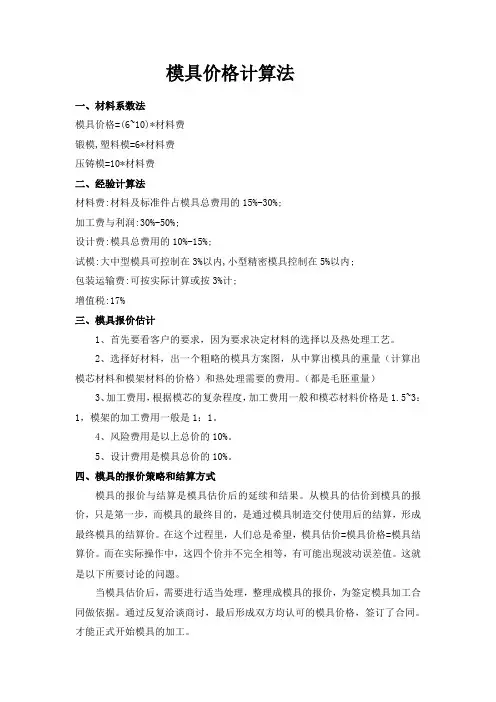 模具价格计算法

一、材料系数法

模具价格=(6~10)*材料费

锻模,塑料模=6*材料费

压铸模=10*材料费

二、经验计算法

材料费:材料及标准件占模具总费用的 15%-30%;

加工费与利润:30%-50%;

设计费:模具总费用的 10%-15%;

试模:大中型模具可控制在 3%以内,小型精密模具控制在 5%以内;

包装运输费:可按实际计算或按 3%计;

增值税:17%

三、模具报价估计

1、首先要看客户的要求，因为要求决定材料的选择以及热处理工艺。

2、选择好材料，出一个粗略的模具方案图，从中算出模具的重量（计算出模芯材料和模架材料的价格）和热处理需要的费用。(都是毛胚重量)

3、加工费用,根据模芯的复杂程度,加工费用一般和模芯材料价格是 1.5~3：1，模架的加工费用一般是 1：1。

4、风险费用是以上总价的 10%。

5、设计费用是模具总价的 10%。

四、模具的报价策略和结算方式

模具的报价与结算是模具估价后的延续和结果。从模具的估价到模具的报价，只是第一步，而模具的最终目的，是通过模具制造交付使用后的结算，形成最终模具的结算价。在这个过程里，人们总是希望，模具估价=模具价格=模具结算价。而在实际操作中，这四个价并不完全相等，有可能出现波动误差值。这就是以下所要讨论的问题。

当模具估价后，需要进行适当处理，整理成模具的报价，为签定模具加工合同做依据。通过反复洽谈商讨，最后形成双方均认可的模具价格，签订了合同。才能正式开始模具的加工。